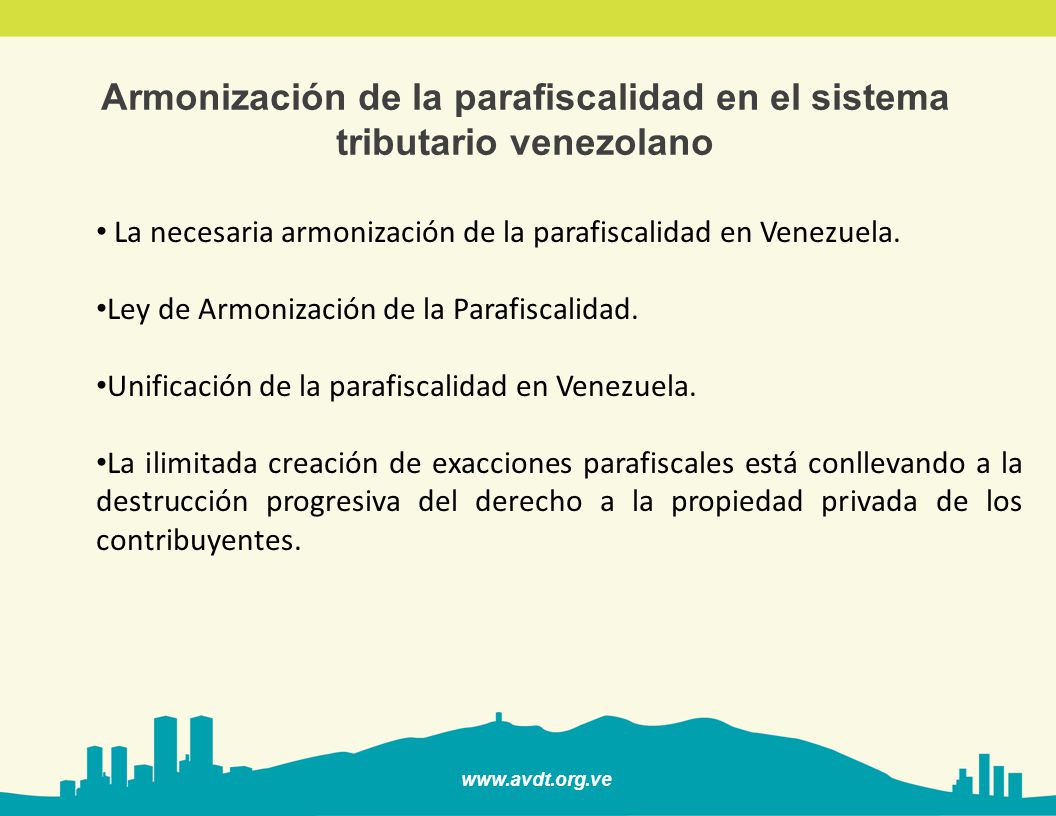 Armonización de la parafiscalidad en el sistema tributario venezolano

• La necesaria armonización de la parafiscalidad en Venezuela.

•Ley de Armonización de la Parafiscalidad.

•Unificación de la parafiscalidad en Venezuela.

•La ilimitada creación de exacciones parafiscales está conllevando a la destrucción progresiva del derecho a la propiedad privada de los contribuyentes.

www.avdt.org.ve